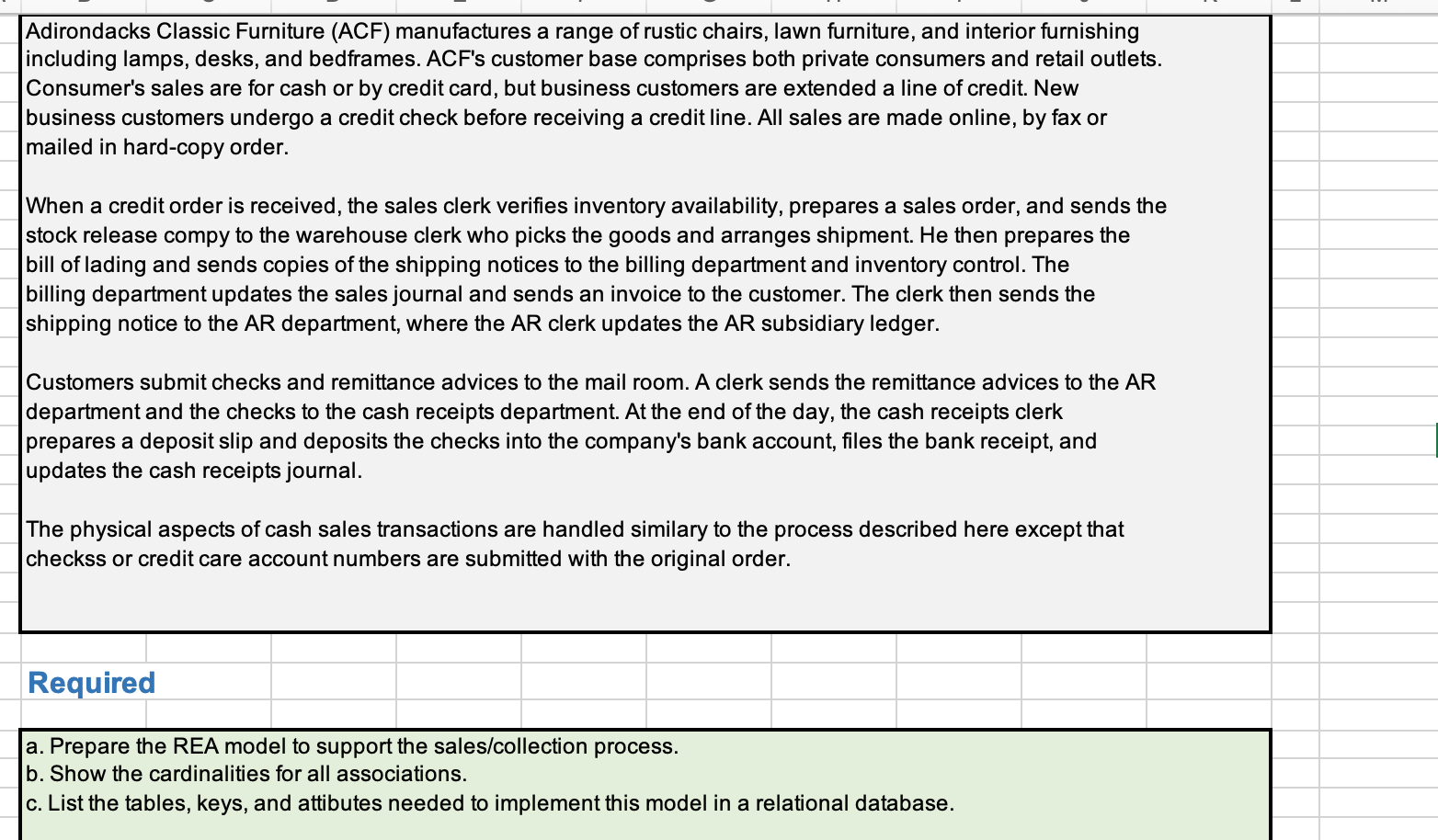 Adirondacks Classic Furniture (ACF) manufactures a range of rustic chairs, lawn furniture, and interior furnishing including lamps, desks, and bedframes. ACF's customer base comprises both private consumers and retail outlets. Consumer's sales are for cash or by credit card, but business customers are extended a line of credit. New business customers undergo a credit check before receiving a credit line. All sales are made online, by fax or mailed in hard-copy order.

When a credit order is received, the sales clerk verifies inventory availability, prepares a sales order, and sends the stock release compy to the warehouse clerk who picks the goods and arranges shipment. He then prepares the bill of lading and sends copies of the shipping notices to the billing department and inventory control. The billing department updates the sales journal and sends an invoice to the customer. The clerk then sends the shipping notice to the AR department, where the AR clerk updates the AR subsidiary ledger.

Customers submit checks and remittance advices to the mail room. A clerk sends the remittance advices to the AR department and the checks to the cash receipts department. At the end of the day, the cash receipts clerk prepares a deposit slip and deposits the checks into the company's bank account, files the bank receipt, and updates the cash receipts journal.

The physical aspects of cash sales transactions are handled similary to the process described here except that checkss or credit care account numbers are submitted with the original order.

Required

a. Prepare the REA model to support the sales/collection process.
b. Show the cardinalities for all associations.
c. List the tables, keys, and attibutes needed to implement this model in a relational database.